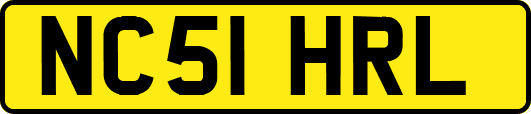 NC51 HRL